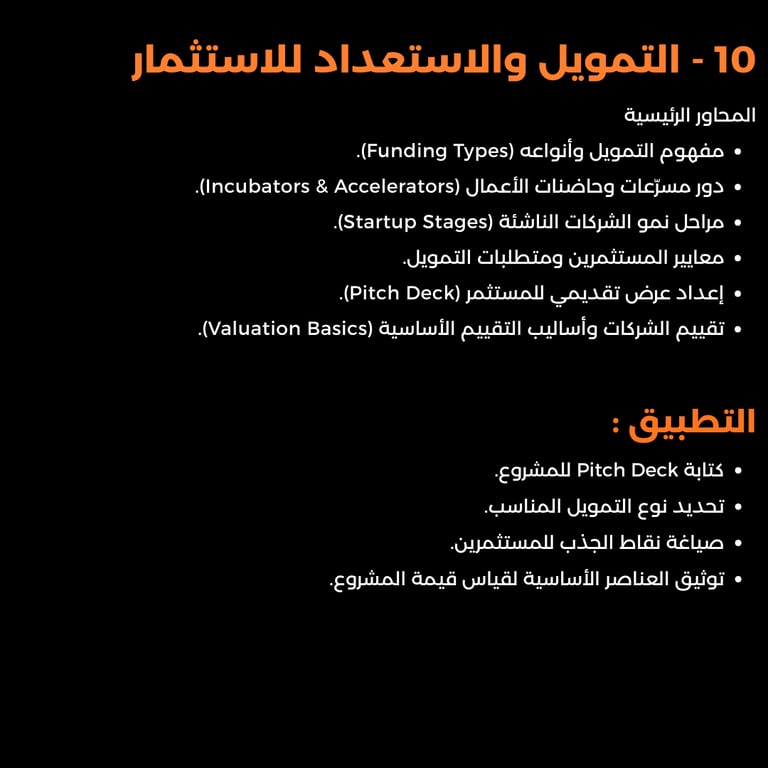 10 - التمويل والاستعداد للاستثمار

المحاور الرئيسية

• مفهوم التمويل وأنواعه (Funding Types).
• دور مسرّعات وحاضنات الأعمال (Incubators & Accelerators).
• مراحل نمو الشركات الناشئة (Startup Stages).
• معايير المستثمرين ومتطلبات التمويل.
• إعداد عرض تقديمي للمستثمر (Pitch Deck).
• تقييم الشركات وأساليب التقييم الأساسية (Valuation Basics).

التطبيق :

• كتابة Pitch Deck للمشروع.
• تحديد نوع التمويل المناسب.
• صياغة نقاط الجذب للمستثمرين.
• توثيق العناصر الأساسية لقياس قيمة المشروع.